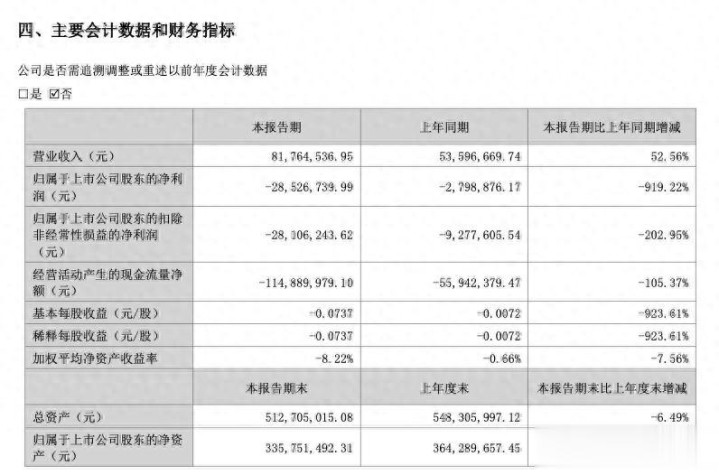 四、主要会计数据和财务指标

公司是否需追溯调整或重述以前年度会计数据

□是 ☑否

| | 本报告期 | 上年同期 | 本报告期比上年同期增减 |
|---|---|---|---|
| 营业收入（元） | 81,764,536.95 | 53,596,669.74 | 52.56% |
| 归属于上市公司股东的净利润（元） | -28,526,739.99 | -2,798,876.17 | -919.22% |
| 归属于上市公司股东的扣除非经常性损益的净利润（元） | -28,106,243.62 | -9,277,605.54 | -202.95% |
| 经营活动产生的现金流量净额（元） | -114,889,979.10 | -55,942,379.47 | -105.37% |
| 基本每股收益（元/股） | -0.0737 | -0.0072 | -923.61% |
| 稀释每股收益（元/股） | -0.0737 | -0.0072 | -923.61% |
| 加权平均净资产收益率 | -8.22% | -0.66% | -7.56% |
| | 本报告期末 | 上年度末 | 本报告期末比上年度末增减 |
| 总资产（元） | 512,705,015.08 | 548,305,997.12 | -6.49% |
| 归属于上市公司股东的净资产（元） | 335,751,492.31 | 364,289,657.45 | |